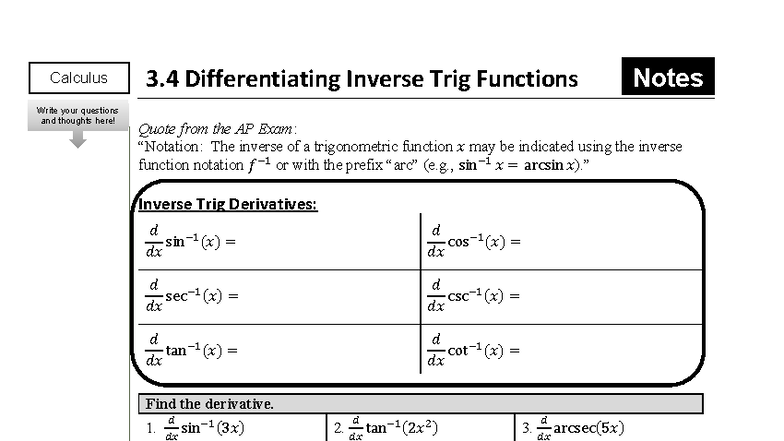 Calculus

3.4 Differentiating Inverse Trig Functions

Notes

Write your questions and thoughts here!

Quote from the AP Exam:
"Notation: The inverse of a trigonometric function $x$ may be indicated using the inverse function notation $f^{-1}$ or with the prefix "arc" (e.g., $\sin^{-1} x = \arcsin x$)."

Inverse Trig Derivatives:

| | |
|---|---|
| $\frac{d}{dx}\sin^{-1}(x) =$ | $\frac{d}{dx}\cos^{-1}(x) =$ |
| $\frac{d}{dx}\sec^{-1}(x) =$ | $\frac{d}{dx}\csc^{-1}(x) =$ |
| $\frac{d}{dx}\tan^{-1}(x) =$ | $\frac{d}{dx}\cot^{-1}(x) =$ |

Find the derivative.

| | | |
|---|---|---|
| 1. $\frac{d}{dx}\sin^{-1}(3x)$ | 2. $\frac{d}{dx}\tan^{-1}(2x^2)$ | 3. $\frac{d}{dx}\text{arcsec}(5x)$ |